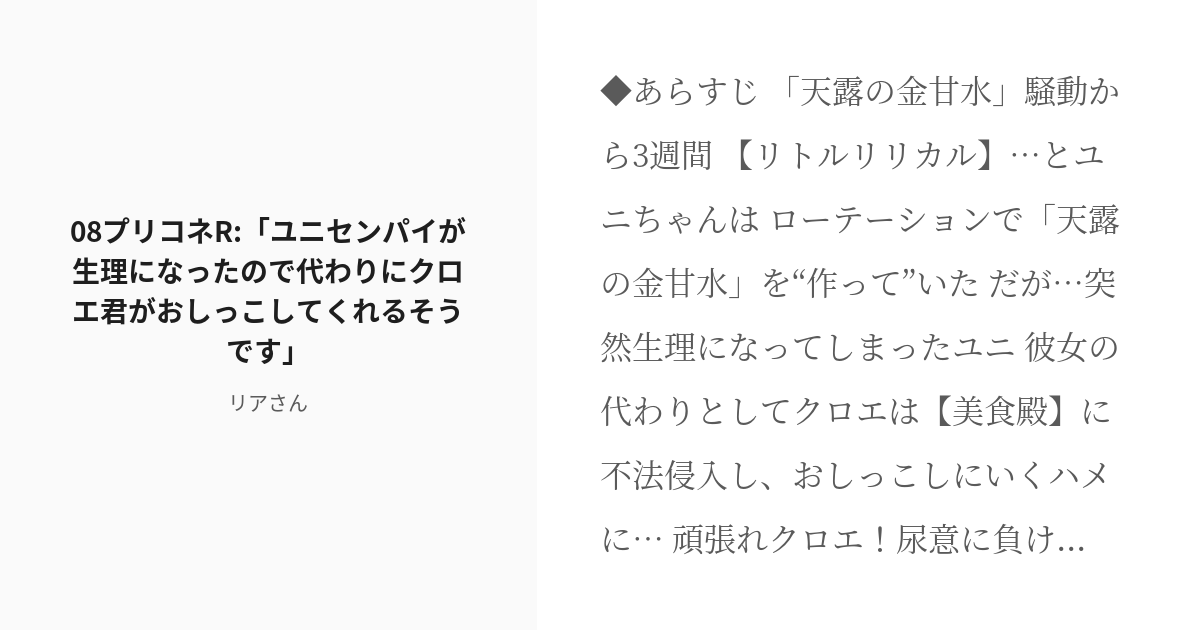 08プリコネR:「ユニセンパイが生理になったので代わりにクロエ君がおしっこしてくれるそうです」

リアさん

◆あらすじ 「天露の金甘水」騒動から3週間 【リトルリリカル】…とユニちゃんは ローテーションで「天露の金甘水」を“作って”いた だが…突然生理になってしまったユニ 彼女の代わりとしてクロエは【美食殿】に不法侵入し、おしっこしにいくハメに… 頑張れクロエ！尿意に負け...